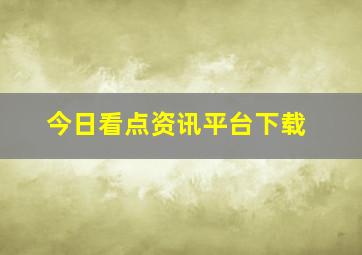 今日看点资讯平台下载